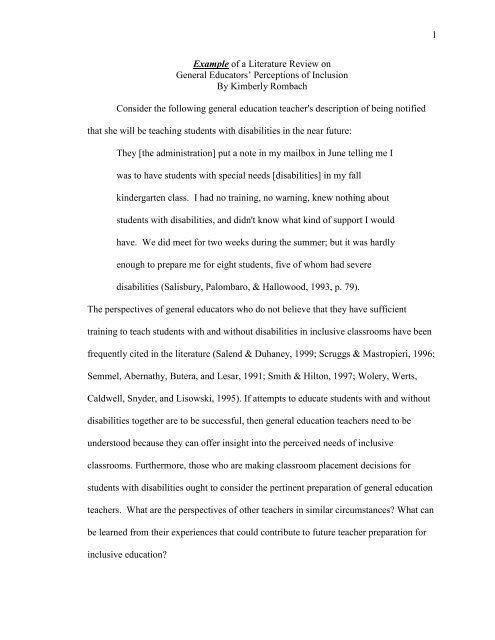 1

Example of a Literature Review on
General Educators' Perceptions of Inclusion
By Kimberly Rombach

Consider the following general education teacher's description of being notified that she will be teaching students with disabilities in the near future:

They [the administration] put a note in my mailbox in June telling me I was to have students with special needs [disabilities] in my fall kindergarten class. I had no training, no warning, knew nothing about students with disabilities, and didn't know what kind of support I would have. We did meet for two weeks during the summer; but it was hardly enough to prepare me for eight students, five of whom had severe disabilities (Salisbury, Palombaro, & Hallowood, 1993, p. 79).

The perspectives of general educators who do not believe that they have sufficient training to teach students with and without disabilities in inclusive classrooms have been frequently cited in the literature (Salend & Duhaney, 1999; Scruggs & Mastropieri, 1996; Semmel, Abernathy, Butera, and Lesar, 1991; Smith & Hilton, 1997; Wolery, Werts, Caldwell, Snyder, and Lisowski, 1995). If attempts to educate students with and without disabilities together are to be successful, then general education teachers need to be understood because they can offer insight into the perceived needs of inclusive classrooms. Furthermore, those who are making classroom placement decisions for students with disabilities ought to consider the pertinent preparation of general education teachers. What are the perspectives of other teachers in similar circumstances? What can be learned from their experiences that could contribute to future teacher preparation for inclusive education?